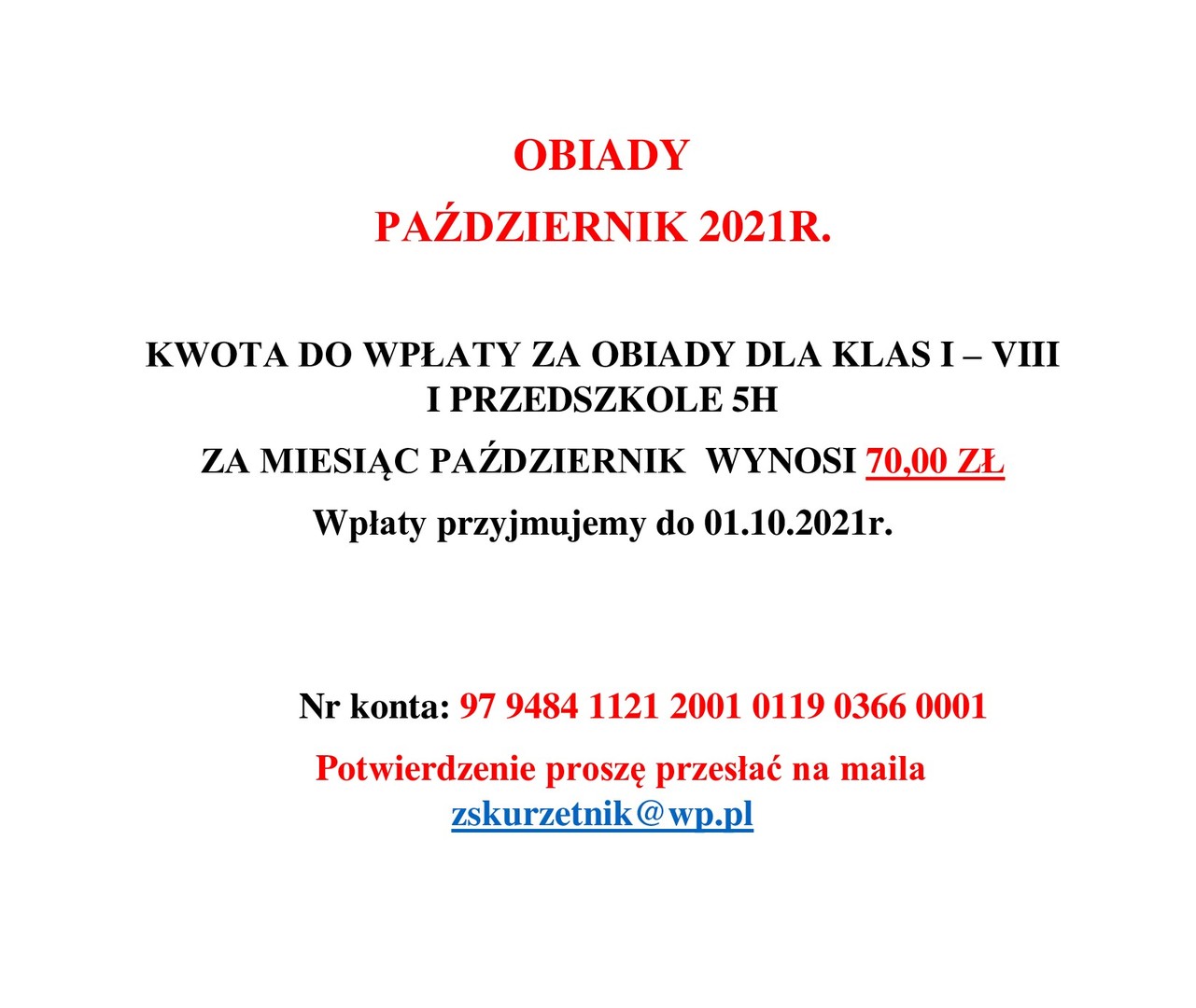 OBIADY

PAŹDZIERNIK 2021R.

KWOTA DO WPŁATY ZA OBIADY DLA KLAS I – VIII I PRZEDSZKOLE 5H

ZA MIESIĄC PAŹDZIERNIK WYNOSI 70,00 ZŁ

Wpłaty przyjmujemy do 01.10.2021r.

Nr konta: 97 9484 1121 2001 0119 0366 0001

Potwierdzenie proszę przesłać na maila zskurzetnik@wp.pl